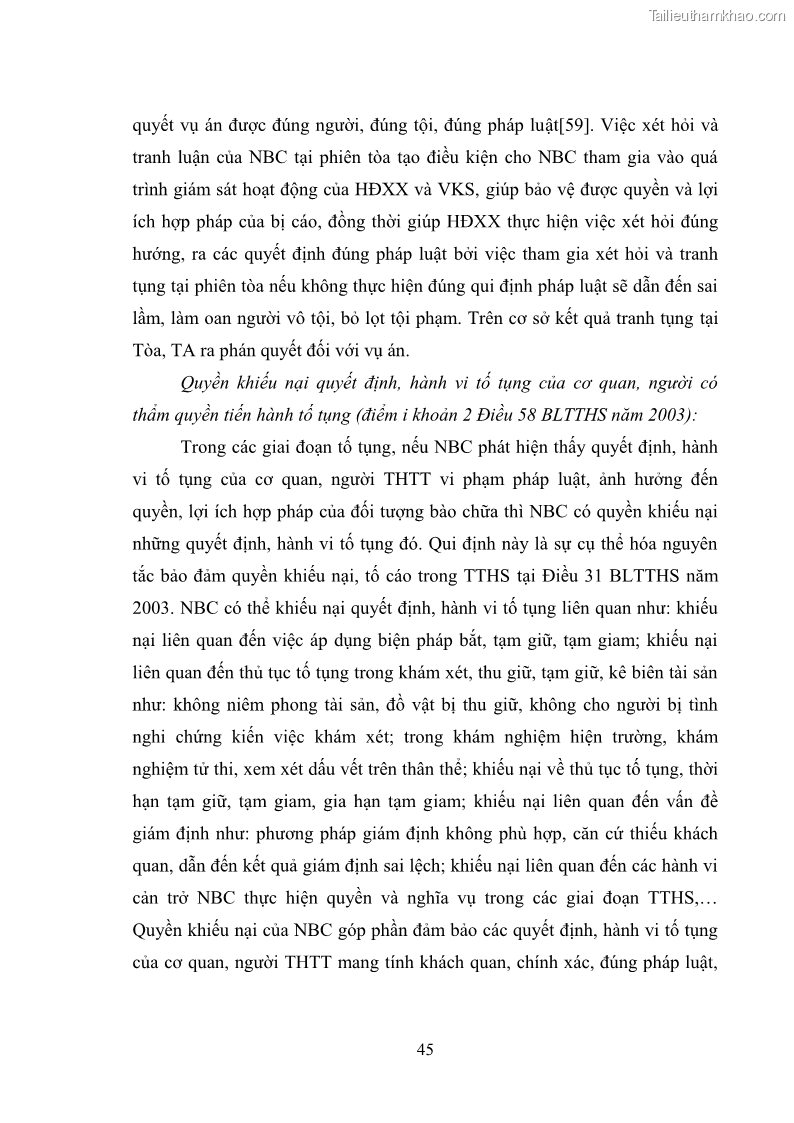 Tailieuthamkhao.com

quyết vụ án được đúng người, đúng tội, đúng pháp luật[59]. Việc xét hỏi và tranh luận của NBC tại phiên tòa tạo điều kiện cho NBC tham gia vào quá trình giám sát hoạt động của HĐXX và VKS, giúp bảo vệ được quyền và lợi ích hợp pháp của bị cáo, đồng thời giúp HĐXX thực hiện việc xét hỏi đúng hướng, ra các quyết định đúng pháp luật bởi việc tham gia xét hỏi và tranh tụng tại phiên tòa nếu không thực hiện đúng qui định pháp luật sẽ dẫn đến sai lầm, làm oan người vô tội, bỏ lọt tội phạm. Trên cơ sở kết quả tranh tụng tại Tòa, TA ra phán quyết đối với vụ án.

Quyền khiếu nại quyết định, hành vi tố tụng của cơ quan, người có thẩm quyền tiến hành tố tụng (điểm i khoản 2 Điều 58 BLTTHS năm 2003):

Trong các giai đoạn tố tụng, nếu NBC phát hiện thấy quyết định, hành vi tố tụng của cơ quan, người THTT vi phạm pháp luật, ảnh hưởng đến quyền, lợi ích hợp pháp của đối tượng bào chữa thì NBC có quyền khiếu nại những quyết định, hành vi tố tụng đó. Qui định này là sự cụ thể hóa nguyên tắc bảo đảm quyền khiếu nại, tố cáo trong TTHS tại Điều 31 BLTTHS năm 2003. NBC có thể khiếu nại quyết định, hành vi tố tụng liên quan như: khiếu nại liên quan đến việc áp dụng biện pháp bắt, tạm giữ, tạm giam; khiếu nại liên quan đến thủ tục tố tụng trong khám xét, thu giữ, tạm giữ, kê biên tài sản như: không niêm phong tài sản, đồ vật bị thu giữ, không cho người bị tình nghi chứng kiến việc khám xét; trong khám nghiệm hiện trường, khám nghiệm tử thi, xem xét dấu vết trên thân thể; khiếu nại về thủ tục tố tụng, thời hạn tạm giữ, tạm giam, gia hạn tạm giam; khiếu nại liên quan đến vấn đề giám định như: phương pháp giám định không phù hợp, căn cứ thiếu khách quan, dẫn đến kết quả giám định sai lệch; khiếu nại liên quan đến các hành vi cản trở NBC thực hiện quyền và nghĩa vụ trong các giai đoạn TTHS,… Quyền khiếu nại của NBC góp phần đảm bảo các quyết định, hành vi tố tụng của cơ quan, người THTT mang tính khách quan, chính xác, đúng pháp luật,

45